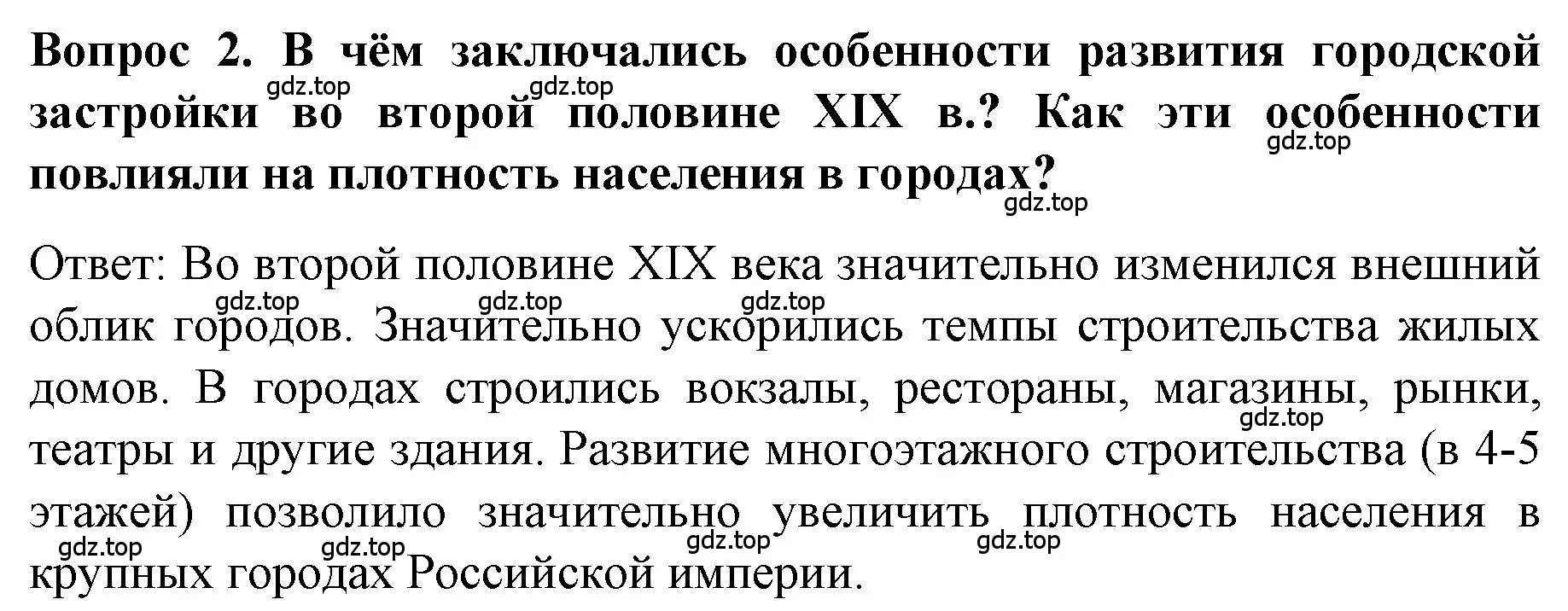 Вопрос 2. В чём заключались особенности развития городской застройки во второй половине XIX в.? Как эти особенности повлияли на плотность населения в городах?

gdz.top gdz.top gdz.top gdz.top

Ответ: Во второй половине XIX века значительно изменился внешний облик городов. Значительно ускорились темпы строительства жилых домов. В городах строились вокзалы, рестораны, магазины, рынки, театры и другие здания. Развитие многоэтажного строительства (в 4-5 этажей) позволило значительно увеличить плотность населения в крупных городах Российской империи.

gdz.top gdz.top gdz.top gdz.top gdz.top gdz.top gdz.top gdz.top